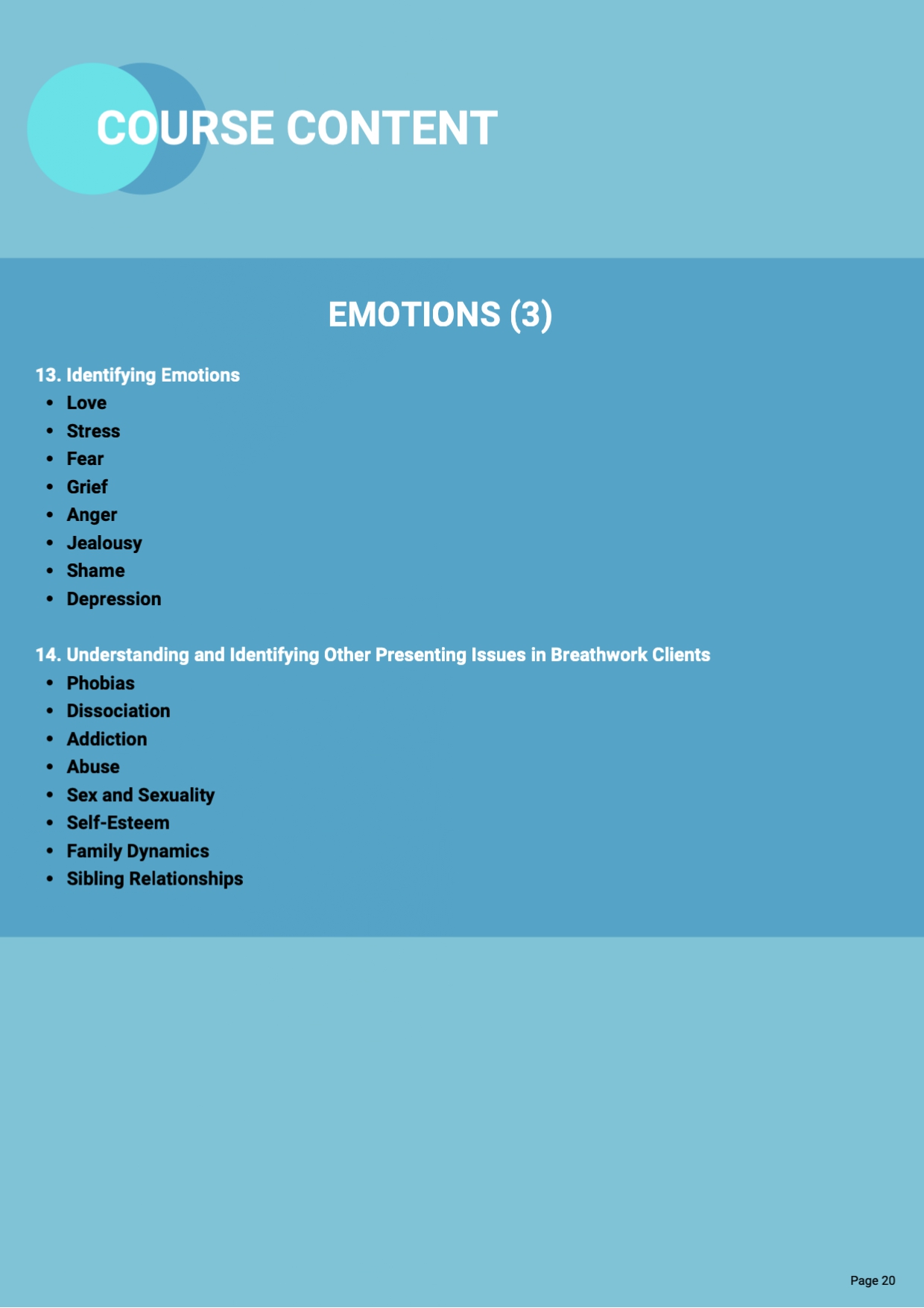 COURSE CONTENT

EMOTIONS (3)

13. Identifying Emotions

- Love
- Stress
- Fear
- Grief
- Anger
- Jealousy
- Shame
- Depression

14. Understanding and Identifying Other Presenting Issues in Breathwork Clients

- Phobias
- Dissociation
- Addiction
- Abuse
- Sex and Sexuality
- Self-Esteem
- Family Dynamics
- Sibling Relationships

Page 20